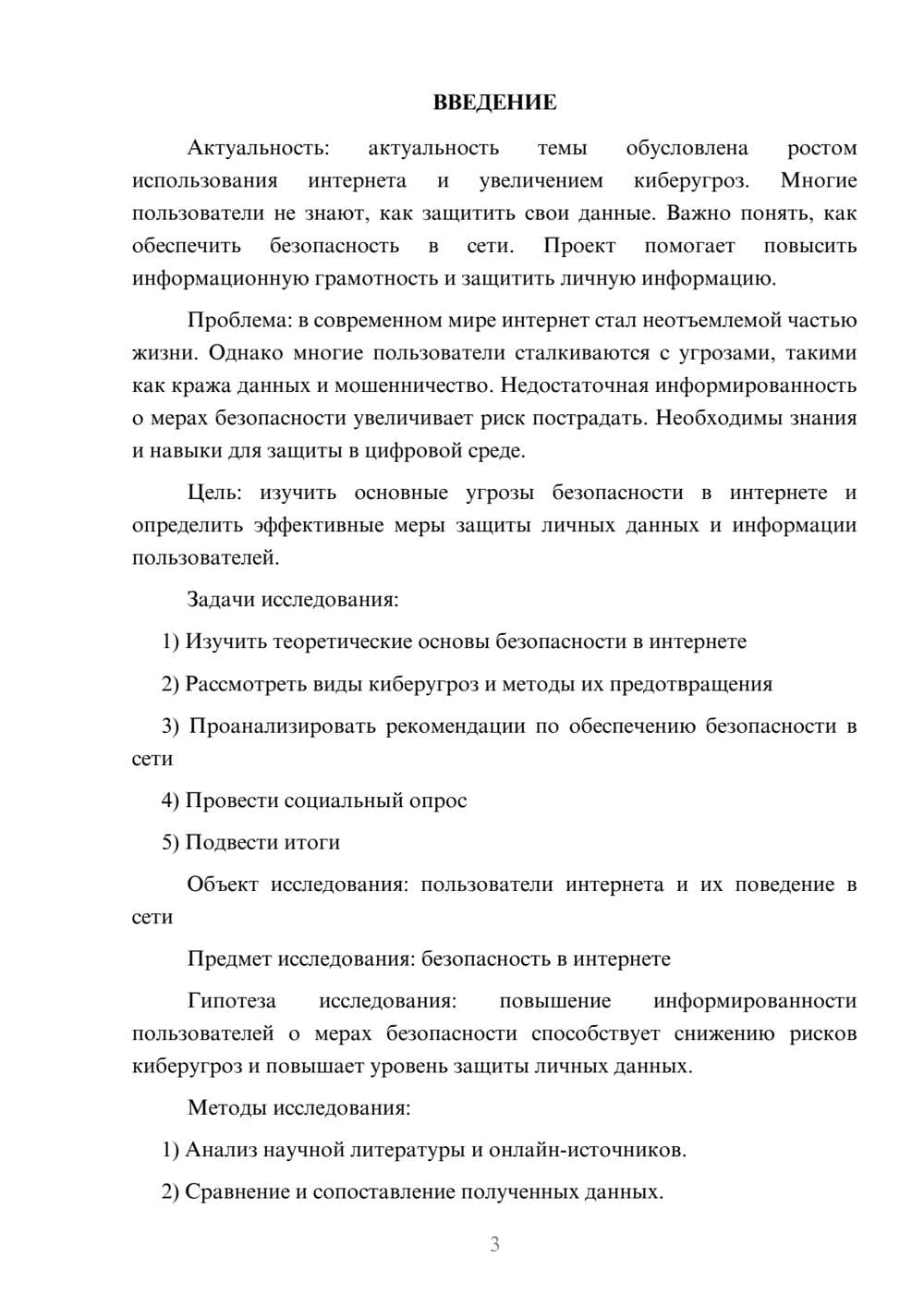 ВВЕДЕНИЕ

Актуальность: актуальность темы обусловлена ростом использования интернета и увеличением киберугроз. Многие пользователи не знают, как защитить свои данные. Важно понять, как обеспечить безопасность в сети. Проект помогает повысить информационную грамотность и защитить личную информацию.

Проблема: в современном мире интернет стал неотъемлемой частью жизни. Однако многие пользователи сталкиваются с угрозами, такими как кража данных и мошенничество. Недостаточная информированность о мерах безопасности увеличивает риск пострадать. Необходимы знания и навыки для защиты в цифровой среде.

Цель: изучить основные угрозы безопасности в интернете и определить эффективные меры защиты личных данных и информации пользователей.

Задачи исследования:

1) Изучить теоретические основы безопасности в интернете

2) Рассмотреть виды киберугроз и методы их предотвращения

3) Проанализировать рекомендации по обеспечению безопасности в сети

4) Провести социальный опрос

5) Подвести итоги

Объект исследования: пользователи интернета и их поведение в сети

Предмет исследования: безопасность в интернете

Гипотеза исследования: повышение информированности пользователей о мерах безопасности способствует снижению рисков киберугроз и повышает уровень защиты личных данных.

Методы исследования:

1) Анализ научной литературы и онлайн-источников.

2) Сравнение и сопоставление полученных данных.

3